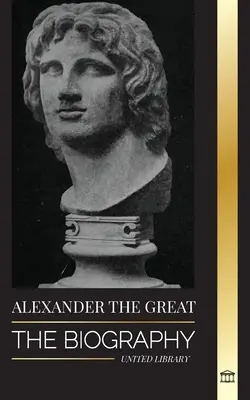 ALEXANDER THE GREAT

THE BIOGRAPHY

UNITED LIBRARY